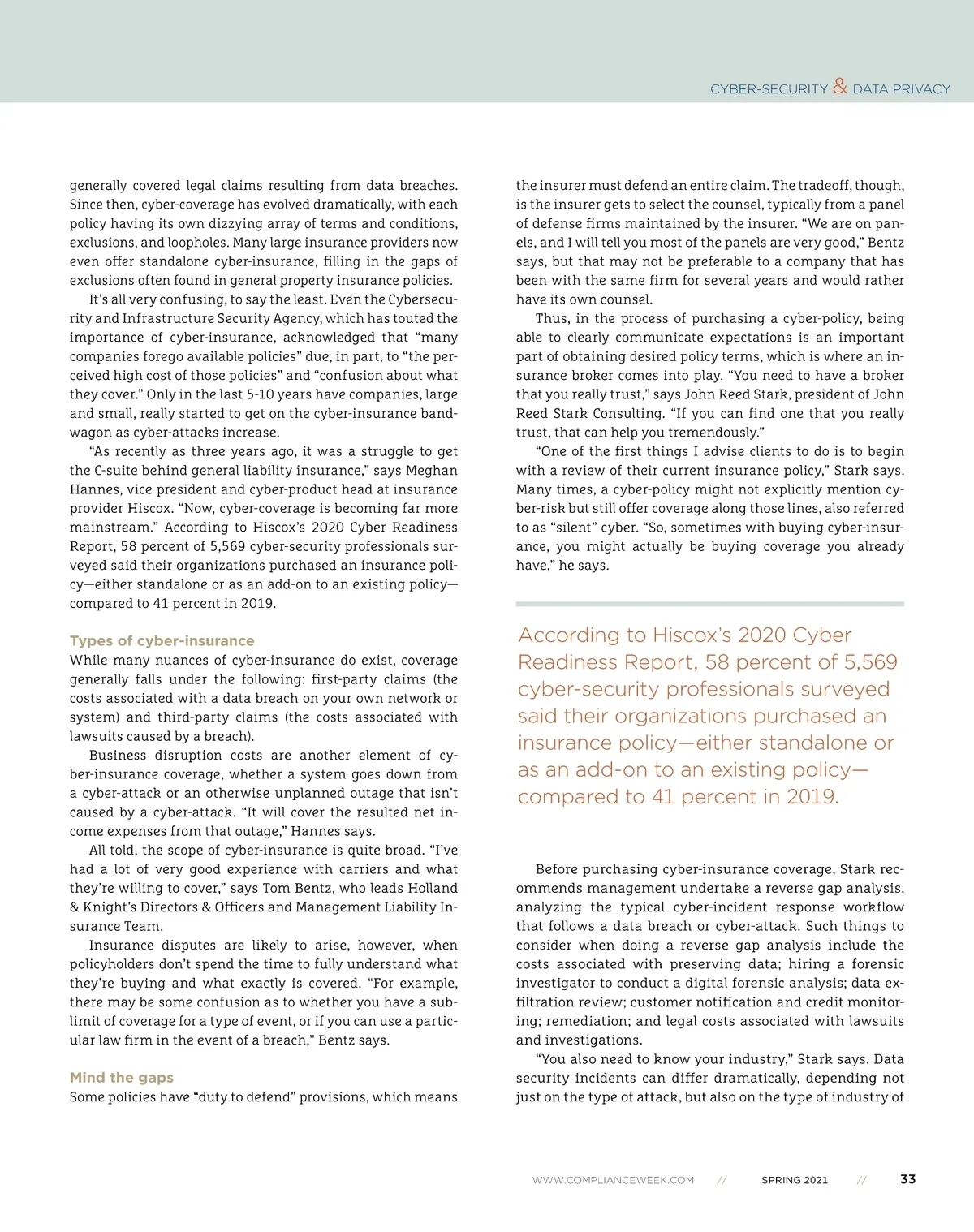 CYBER-SECURITY & DATA PRIVACY

generally covered legal claims resulting from data breaches. Since then, cyber-coverage has evolved dramatically, with each policy having its own dizzying array of terms and conditions, exclusions, and loopholes. Many large insurance providers now even offer standalone cyber-insurance, filling in the gaps of exclusions often found in general property insurance policies.

It's all very confusing, to say the least. Even the Cybersecurity and Infrastructure Security Agency, which has touted the importance of cyber-insurance, acknowledged that "many companies forego available policies" due, in part, to "the perceived high cost of those policies" and "confusion about what they cover." Only in the last 5-10 years have companies, large and small, really started to get on the cyber-insurance bandwagon as cyber-attacks increase.

"As recently as three years ago, it was a struggle to get the C-suite behind general liability insurance," says Meghan Hannes, vice president and cyber-product head at insurance provider Hiscox. "Now, cyber-coverage is becoming far more mainstream." According to Hiscox's 2020 Cyber Readiness Report, 58 percent of 5,569 cyber-security professionals surveyed said their organizations purchased an insurance policy—either standalone or as an add-on to an existing policy—compared to 41 percent in 2019.

Types of cyber-insurance
While many nuances of cyber-insurance do exist, coverage generally falls under the following: first-party claims (the costs associated with a data breach on your own network or system) and third-party claims (the costs associated with lawsuits caused by a breach).

Business disruption costs are another element of cyber-insurance coverage, whether a system goes down from a cyber-attack or an otherwise unplanned outage that isn't caused by a cyber-attack. "It will cover the resulted net income expenses from that outage," Hannes says.

All told, the scope of cyber-insurance is quite broad. "I've had a lot of very good experience with carriers and what they're willing to cover," says Tom Bentz, who leads Holland & Knight's Directors & Officers and Management Liability Insurance Team.

Insurance disputes are likely to arise, however, when policyholders don't spend the time to fully understand what they're buying and what exactly is covered. "For example, there may be some confusion as to whether you have a sublimit of coverage for a type of event, or if you can use a particular law firm in the event of a breach," Bentz says.

Mind the gaps
Some policies have "duty to defend" provisions, which means the insurer must defend an entire claim. The tradeoff, though, is the insurer gets to select the counsel, typically from a panel of defense firms maintained by the insurer. "We are on panels, and I will tell you most of the panels are very good," Bentz says, but that may not be preferable to a company that has been with the same firm for several years and would rather have its own counsel.

Thus, in the process of purchasing a cyber-policy, being able to clearly communicate expectations is an important part of obtaining desired policy terms, which is where an insurance broker comes into play. "You need to have a broker that you really trust," says John Reed Stark, president of John Reed Stark Consulting. "If you can find one that you really trust, that can help you tremendously."

"One of the first things I advise clients to do is to begin with a review of their current insurance policy," Stark says. Many times, a cyber-policy might not explicitly mention cyber-risk but still offer coverage along those lines, also referred to as "silent" cyber. "So, sometimes with buying cyber-insurance, you might actually be buying coverage you already have," he says.

According to Hiscox's 2020 Cyber Readiness Report, 58 percent of 5,569 cyber-security professionals surveyed said their organizations purchased an insurance policy—either standalone or as an add-on to an existing policy—compared to 41 percent in 2019.

Before purchasing cyber-insurance coverage, Stark recommends management undertake a reverse gap analysis, analyzing the typical cyber-incident response workflow that follows a data breach or cyber-attack. Such things to consider when doing a reverse gap analysis include the costs associated with preserving data; hiring a forensic investigator to conduct a digital forensic analysis; data exfiltration review; customer notification and credit monitoring; remediation; and legal costs associated with lawsuits and investigations.

"You also need to know your industry," Stark says. Data security incidents can differ dramatically, depending not just on the type of attack, but also on the type of industry of

WWW.COMPLIANCEWEEK.COM // SPRING 2021 // 33